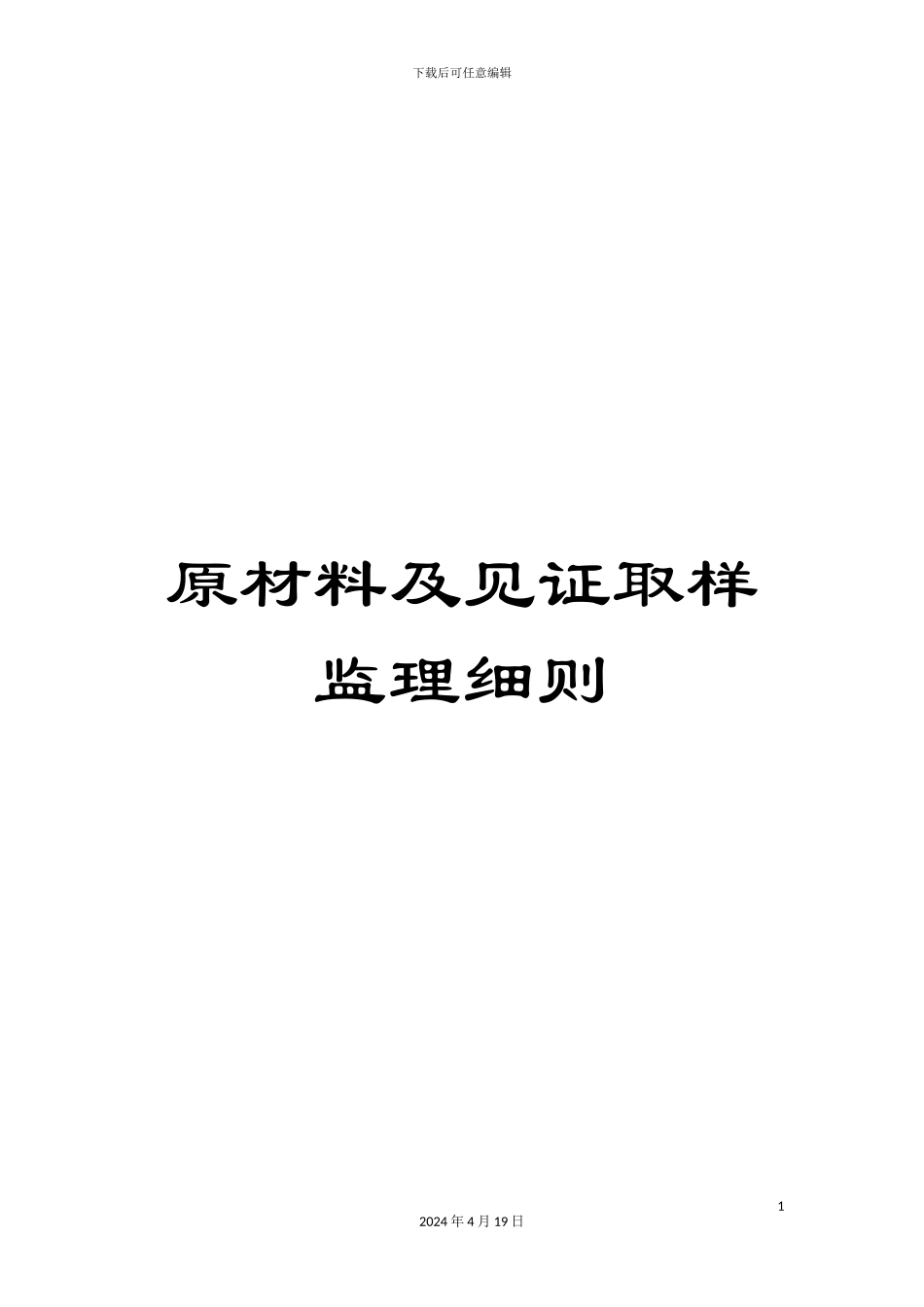 下载后可任意编辑

原材料及见证取样
监理细则

1

2024 年 4 月 19 日